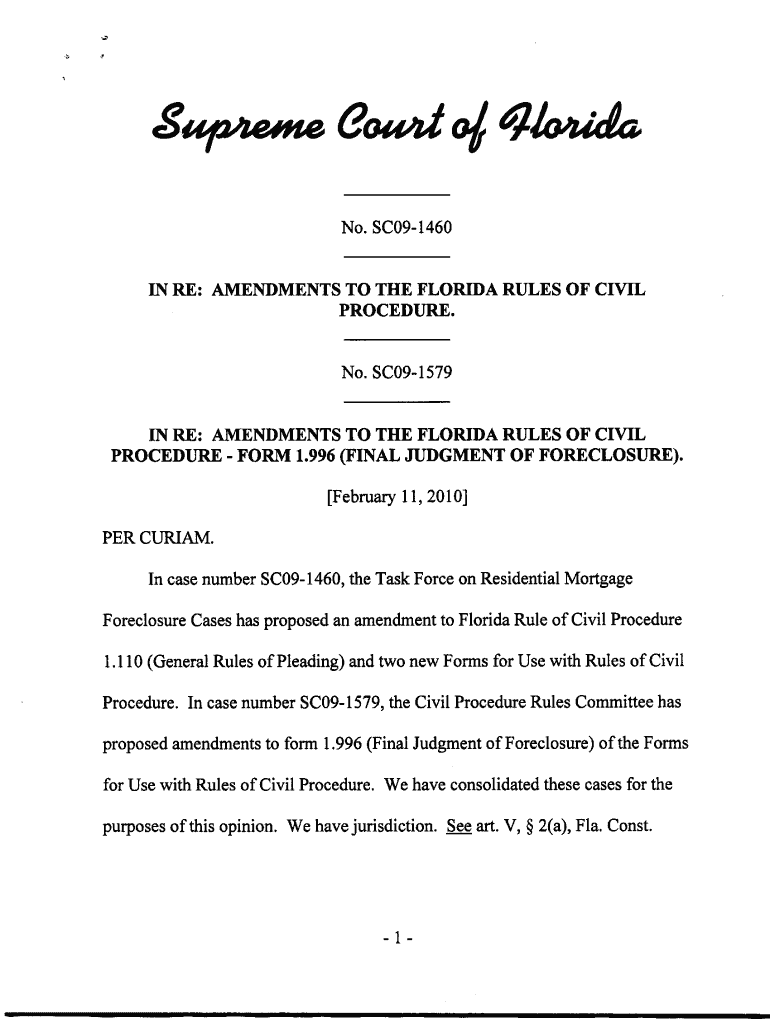 Supreme Court of Florida

No. SC09-1460

IN RE: AMENDMENTS TO THE FLORIDA RULES OF CIVIL PROCEDURE.

No. SC09-1579

IN RE: AMENDMENTS TO THE FLORIDA RULES OF CIVIL PROCEDURE - FORM 1.996 (FINAL JUDGMENT OF FORECLOSURE).

[February 11, 2010]

PER CURIAM.

In case number SC09-1460, the Task Force on Residential Mortgage Foreclosure Cases has proposed an amendment to Florida Rule of Civil Procedure 1.110 (General Rules of Pleading) and two new Forms for Use with Rules of Civil Procedure. In case number SC09-1579, the Civil Procedure Rules Committee has proposed amendments to form 1.996 (Final Judgment of Foreclosure) of the Forms for Use with Rules of Civil Procedure. We have consolidated these cases for the purposes of this opinion. We have jurisdiction. See art. V, § 2(a), Fla. Const.

- 1 -